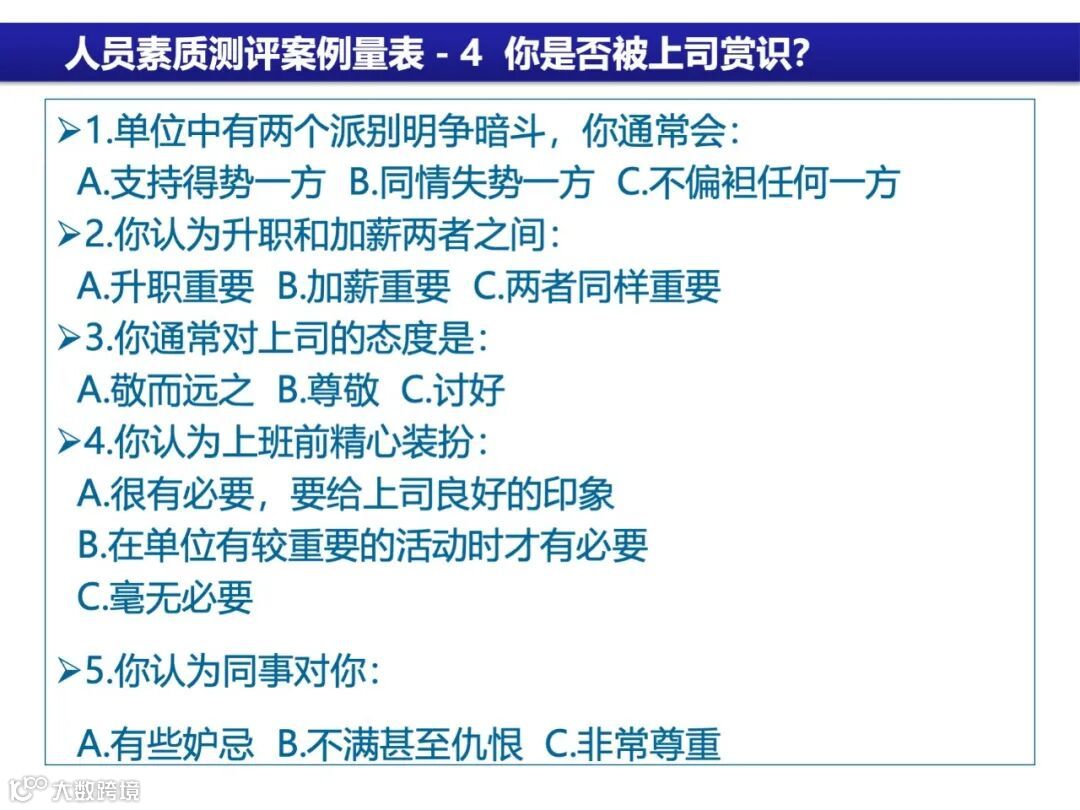 人员素质测评案例量表 - 4 你是否被上司赏识?

➢1.单位中有两个派别明争暗斗,你通常会:
A.支持得势一方 B.同情失势一方 C.不偏袒任何一方
➢2.你认为升职和加薪两者之间:
A.升职重要 B.加薪重要 C.两者同样重要
➢3.你通常对上司的态度是:
A.敬而远之 B.尊敬 C.讨好
➢4.你认为上班前精心装扮:
A.很有必要,要给上司良好的印象
B.在单位有较重要的活动时才有必要
C.毫无必要

➢5.你认为同事对你:

A.有些妒忌 B.不满甚至仇恨 C.非常尊重

大数跨境